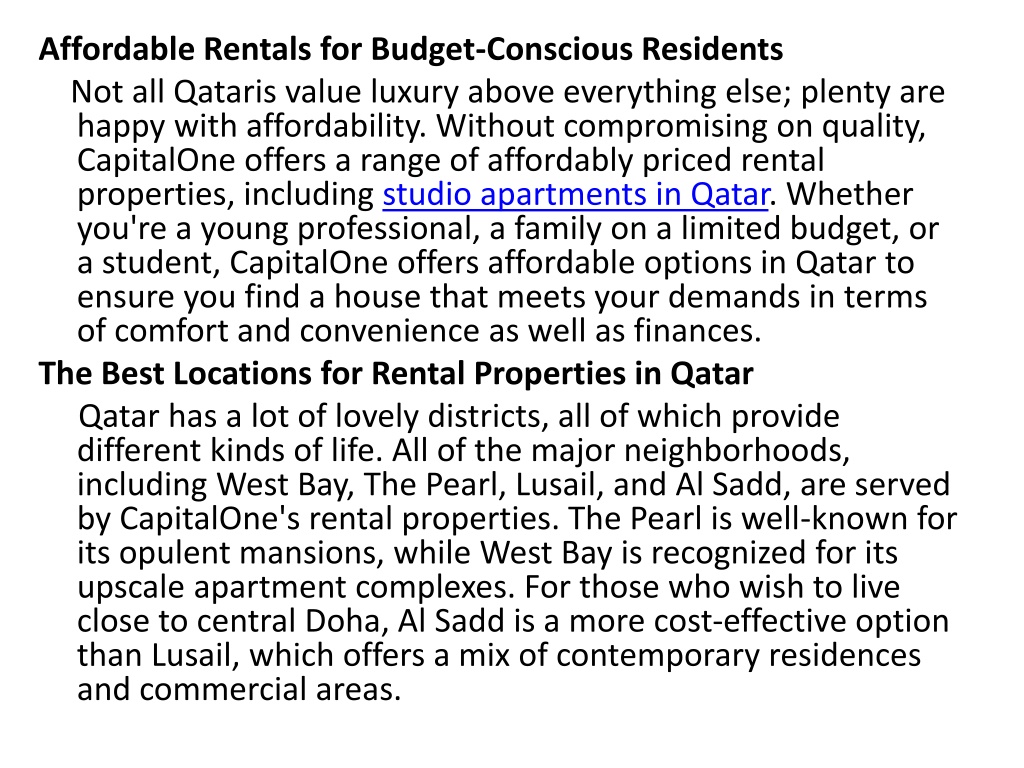 Affordable Rentals for Budget-Conscious Residents

Not all Qataris value luxury above everything else; plenty are happy with affordability. Without compromising on quality, CapitalOne offers a range of affordably priced rental properties, including studio apartments in Qatar. Whether you're a young professional, a family on a limited budget, or a student, CapitalOne offers affordable options in Qatar to ensure you find a house that meets your demands in terms of comfort and convenience as well as finances.

The Best Locations for Rental Properties in Qatar

Qatar has a lot of lovely districts, all of which provide different kinds of life. All of the major neighborhoods, including West Bay, The Pearl, Lusail, and Al Sadd, are served by CapitalOne's rental properties. The Pearl is well-known for its opulent mansions, while West Bay is recognized for its upscale apartment complexes. For those who wish to live close to central Doha, Al Sadd is a more cost-effective option than Lusail, which offers a mix of contemporary residences and commercial areas.